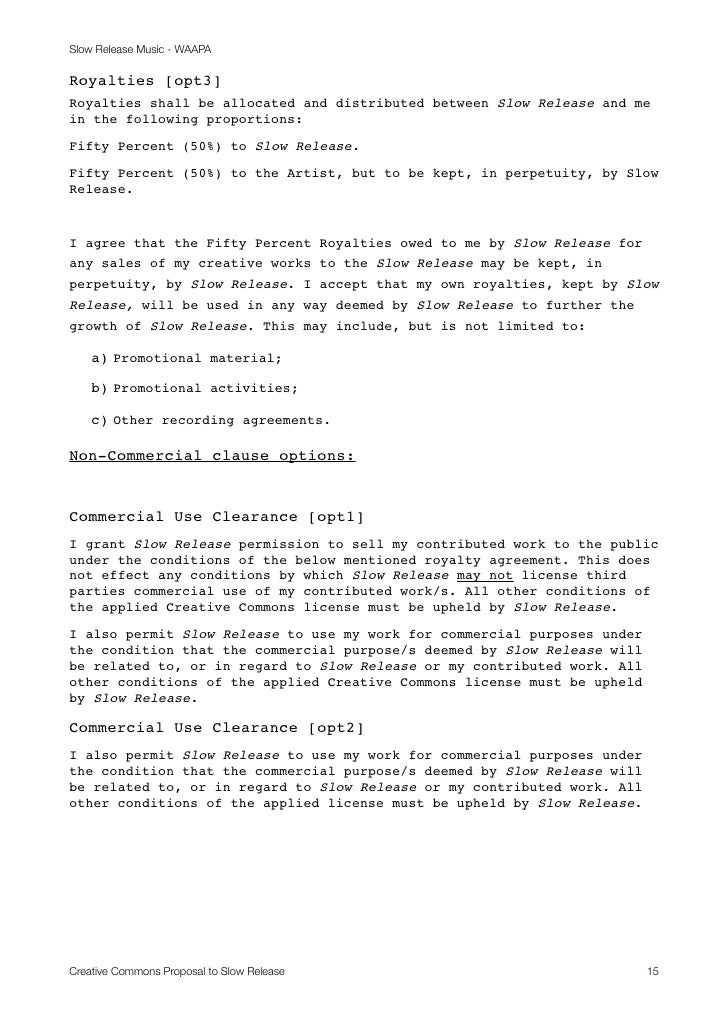 Slow Release Music - WAAPA

Royalties [opt3]

Royalties shall be allocated and distributed between Slow Release and me in the following proportions:

Fifty Percent (50%) to Slow Release.

Fifty Percent (50%) to the Artist, but to be kept, in perpetuity, by Slow Release.

I agree that the Fifty Percent Royalties owed to me by Slow Release for any sales of my creative works to the Slow Release may be kept, in perpetuity, by Slow Release. I accept that my own royalties, kept by Slow Release, will be used in any way deemed by Slow Release to further the growth of Slow Release. This may include, but is not limited to:

a) Promotional material;

b) Promotional activities;

c) Other recording agreements.

Non-Commercial clause options:

Commercial Use Clearance [opt1]

I grant Slow Release permission to sell my contributed work to the public under the conditions of the below mentioned royalty agreement. This does not effect any conditions by which Slow Release may not license third parties commercial use of my contributed work/s. All other conditions of the applied Creative Commons license must be upheld by Slow Release.

I also permit Slow Release to use my work for commercial purposes under the condition that the commercial purpose/s deemed by Slow Release will be related to, or in regard to Slow Release or my contributed work. All other conditions of the applied Creative Commons license must be upheld by Slow Release.

Commercial Use Clearance [opt2]

I also permit Slow Release to use my work for commercial purposes under the condition that the commercial purpose/s deemed by Slow Release will be related to, or in regard to Slow Release or my contributed work. All other conditions of the applied license must be upheld by Slow Release.

Creative Commons Proposal to Slow Release

15